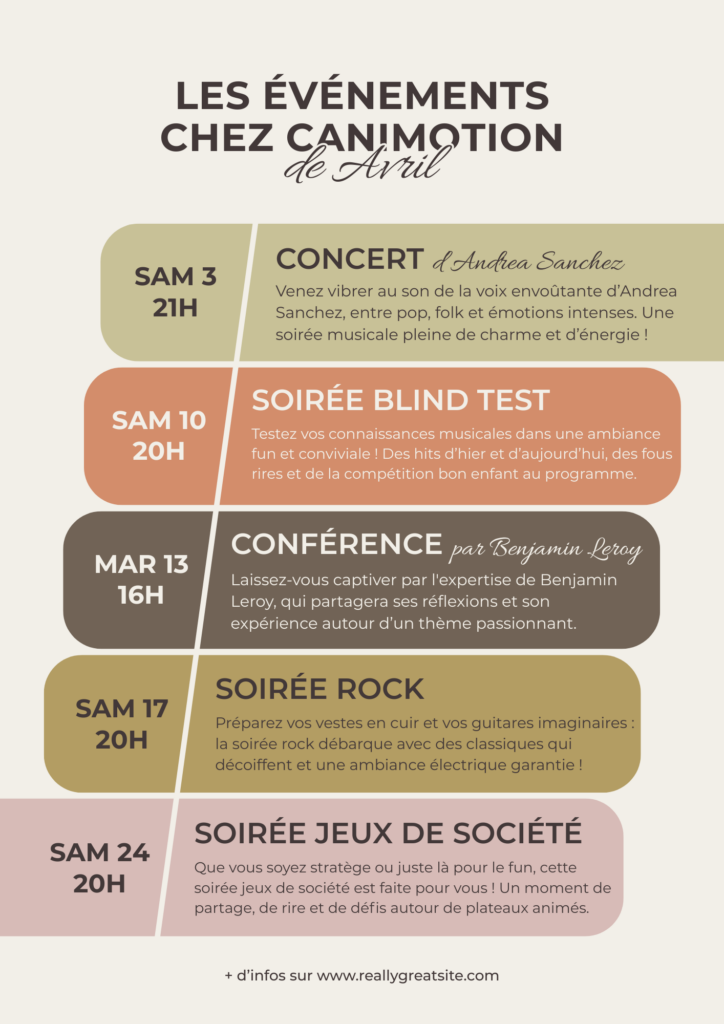 LES ÉVÉNEMENTS CHEZ CANIMOTION
de Avril

SAM 3
21H

CONCERT d'Andrea Sanchez

Venez vibrer au son de la voix envoûtante d'Andrea Sanchez, entre pop, folk et émotions intenses. Une soirée musicale pleine de charme et d'énergie !

SAM 10
20H

SOIRÉE BLIND TEST

Testez vos connaissances musicales dans une ambiance fun et conviviale ! Des hits d'hier et d'aujourd'hui, des fous rires et de la compétition bon enfant au programme.

MAR 13
16H

CONFÉRENCE par Benjamin Leroy

Laissez-vous captiver par l'expertise de Benjamin Leroy, qui partagera ses réflexions et son expérience autour d'un thème passionnant.

SAM 17
20H

SOIRÉE ROCK

Préparez vos vestes en cuir et vos guitares imaginaires : la soirée rock débarque avec des classiques qui décoiffent et une ambiance électrique garantie !

SAM 24
20H

SOIRÉE JEUX DE SOCIÉTÉ

Que vous soyez stratège ou juste là pour le fun, cette soirée jeux de société est faite pour vous ! Un moment de partage, de rire et de défis autour de plateaux animés.

+ d'infos sur www.reallygreatsite.com